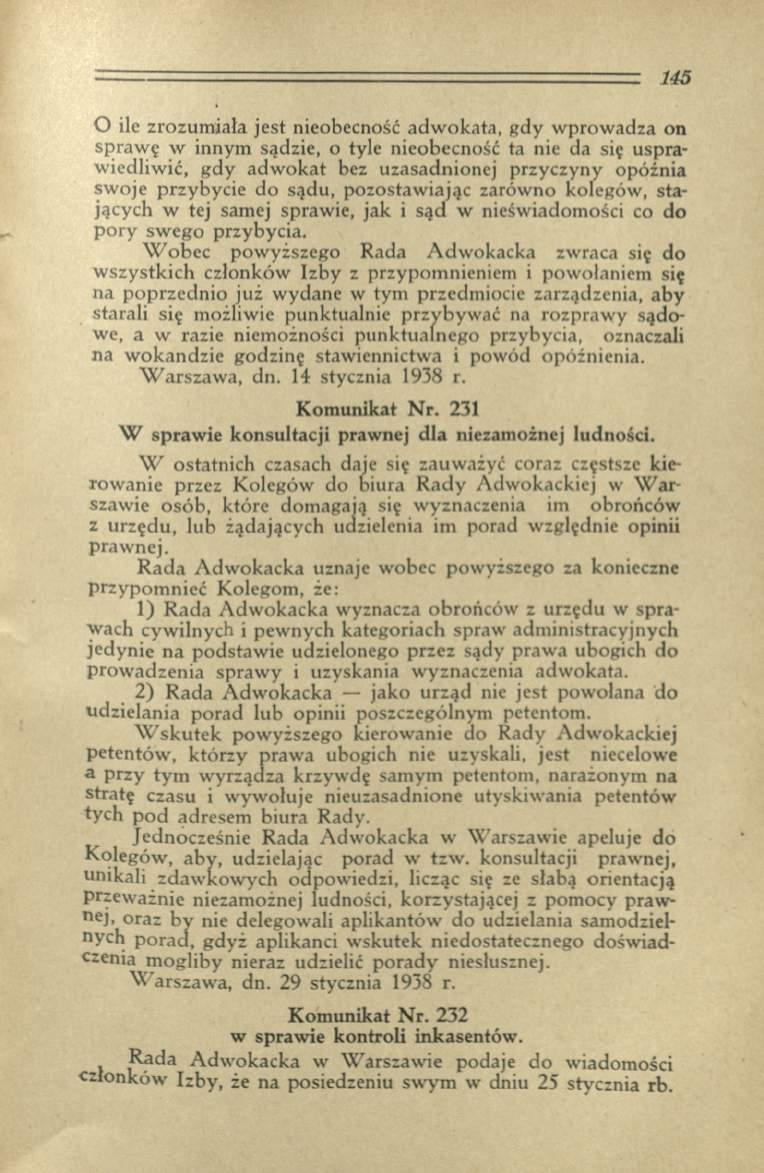 145

O ile zrozumiała jest nieobecność adwokata, gdy wprowadza on sprawę w innym sądzie, o tyle nieobecność ta nie da się usprawiedliwić, gdy adwokat bez uzasadnionej przyczyny opóźnia swoje przybycie do sądu, pozostawiając zarówno kolegów, stających w tej samej sprawie, jak i sąd w nieświadomości co do pory swego przybycia.

Wobec powyższego Rada Adwokacka zwraca się do wszystkich członków Izby z przypomnieniem i powołaniem się na poprzednio już wydane w tym przedmiocie zarządzenia, aby starali się możliwie punktualnie przybywać na rozprawy sądowe, a w razie niemożności punktualnego przybycia, oznaczali na wokandzie godzinę stawiennictwa i powód opóźnienia.

Warszawa, dn. 14 stycznia 1938 r.

Komunikat Nr. 231
W sprawie konsultacji prawnej dla niezamożnej ludności.

W ostatnich czasach daje się zauważyć coraz częstsze kierowanie przez Kolegów do biura Rady Adwokackiej w Warszawie osób, które domagają się wyznaczenia im obrońców z urzędu, lub żądających udzielenia im porad względnie opinii prawnej.

Rada Adwokacka uznaje wobec powyższego za konieczne przypomnieć Kolegom, że:

1) Rada Adwokacka wyznacza obrońców z urzędu w sprawach cywilnych i pewnych kategoriach spraw administracyjnych jedynie na podstawie udzielonego przez sądy prawa ubogich do prowadzenia sprawy i uzyskania wyznaczenia adwokata.

2) Rada Adwokacka — jako urząd nie jest powołana do udzielania porad lub opinii poszczególnym petentom.

Wskutek powyższego kierowanie do Rady Adwokackiej petentów, którzy prawa ubogich nie uzyskali, jest niecelowe a przy tym wyrządza krzywdę samym petentom, narażonym na stratę czasu i wywołuje nieuzasadnione utyskiwania petentów tych pod adresem biura Rady.

Jednocześnie Rada Adwokacka w Warszawie apeluje do Kolegów, aby, udzielając porad w tzw. konsultacji prawnej, unikali zdawkowych odpowiedzi, licząc się ze słabą orientacją przeważnie niezamożnej ludności, korzystającej z pomocy prawnej, oraz by nie delegowali aplikantów do udzielania samodzielnych porad, gdyż aplikanci wskutek niedostatecznego doświadczenia mogliby nieraz udzielić porady niesłusznej.

Warszawa, dn. 29 stycznia 1938 r.

Komunikat Nr. 232
w sprawie kontroli inkasentów.

Rada Adwokacka w Warszawie podaje do wiadomości członków Izby, że na posiedzeniu swym w dniu 25 stycznia rb.